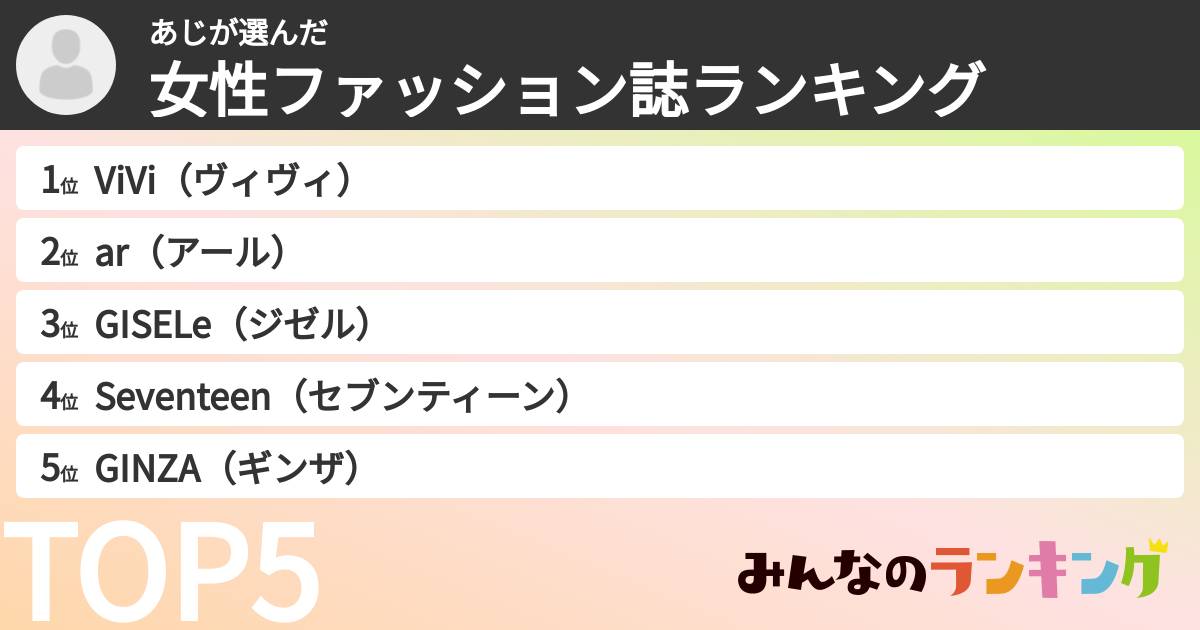 あじが選んだ
女性ファッション誌ランキング

1位 ViVi（ヴィヴィ）
2位 ar（アール）
3位 GISELe（ジゼル）
4位 Seventeen（セブンティーン）
5位 GINZA（ギンザ）

TOP5

みんなのランキング